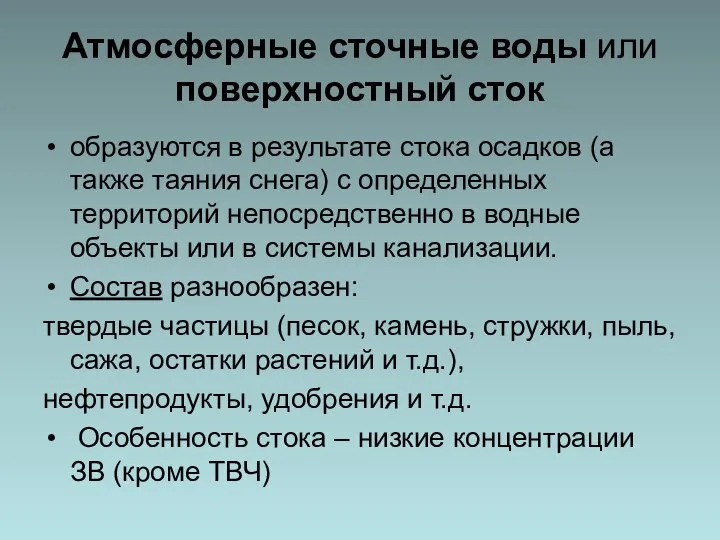 Атмосферные сточные воды или поверхностный сток

• образуются в результате стока осадков (а также таяния снега) с определенных территорий непосредственно в водные объекты или в системы канализации.

• Состав разнообразен:

твердые частицы (песок, камень, стружки, пыль, сажа, остатки растений и т.д.),

нефтепродукты, удобрения и т.д.

• Особенность стока – низкие концентрации ЗВ (кроме ТВЧ)